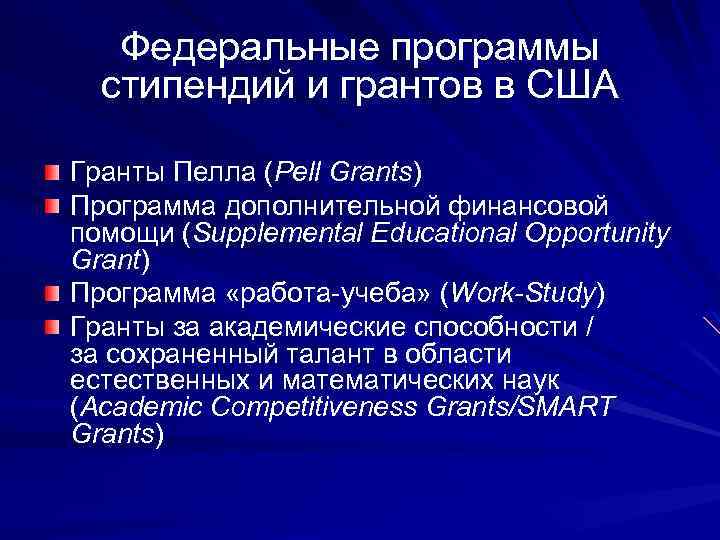 Федеральные программы стипендий и грантов в США

Гранты Пелла (Pell Grants)

Программа дополнительной финансовой помощи (Supplemental Educational Opportunity Grant)

Программа «работа-учеба» (Work-Study)

Гранты за академические способности / за сохраненный талант в области естественных и математических наук (Academic Competitiveness Grants/SMART Grants)